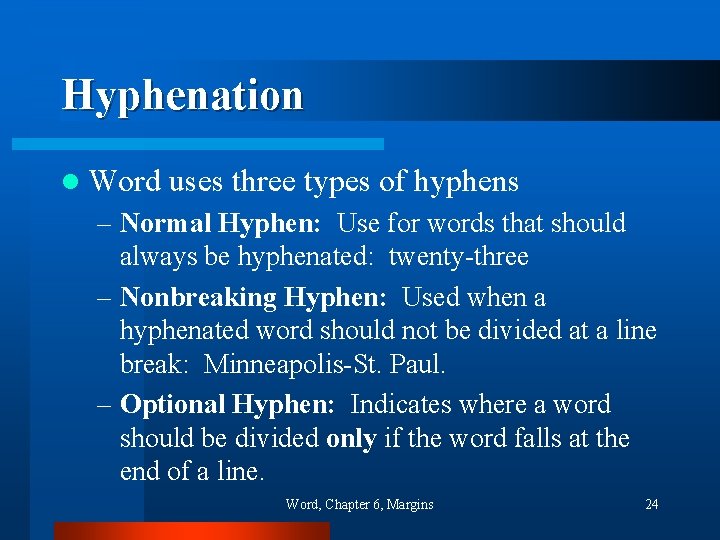 Hyphenation

• Word uses three types of hyphens

– Normal Hyphen: Use for words that should always be hyphenated: twenty-three

– Nonbreaking Hyphen: Used when a hyphenated word should not be divided at a line break: Minneapolis-St. Paul.

– Optional Hyphen: Indicates where a word should be divided only if the word falls at the end of a line.

Word, Chapter 6, Margins 24